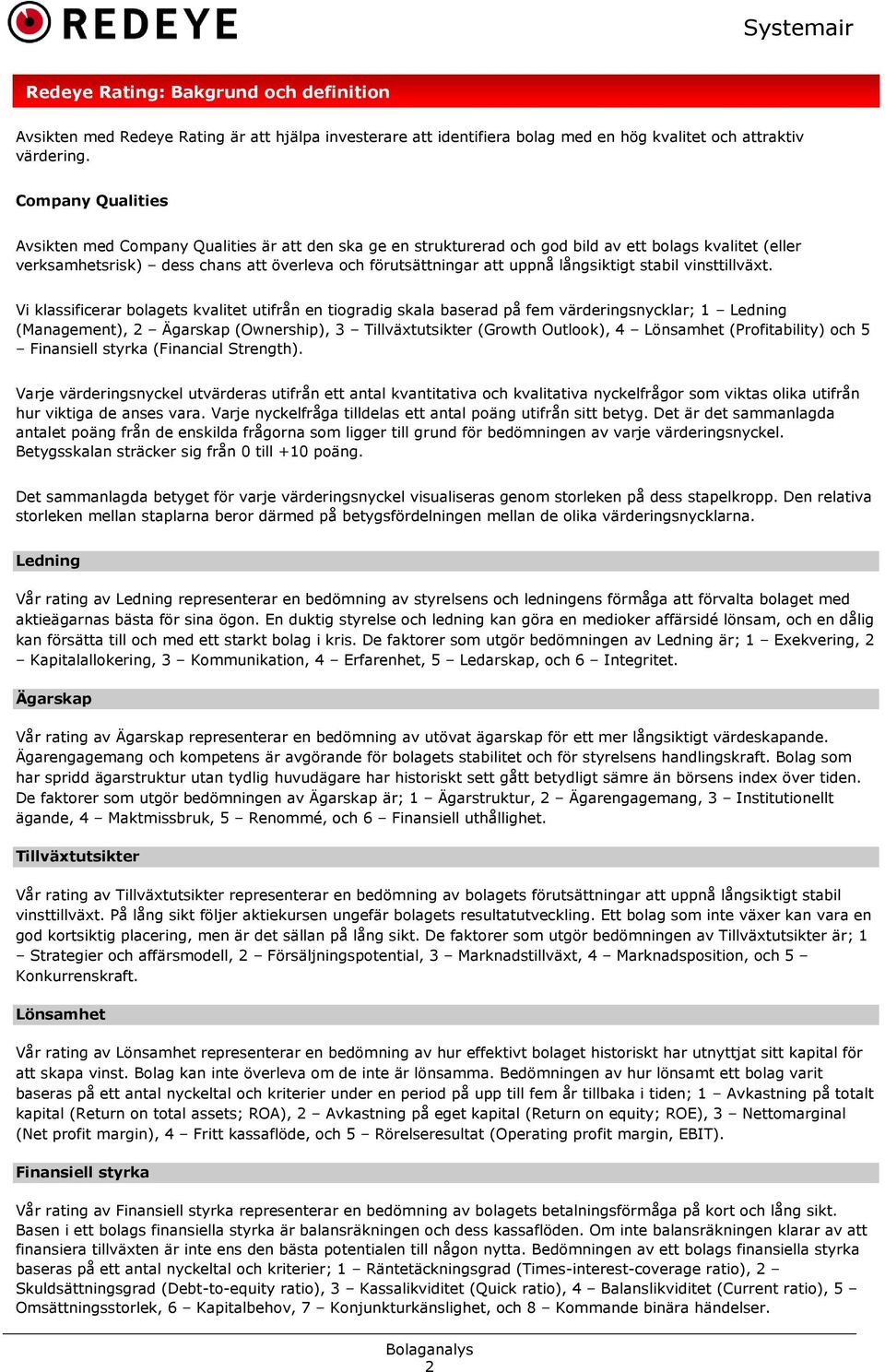 REDEYE

Systemair

Redeye Rating: Bakgrund och definition

Avsikten med Redeye Rating är att hjälpa investerare att identifiera bolag med en hög kvalitet och attraktiv värdering.

Company Qualities

Avsikten med Company Qualities är att den ska ge en strukturerad och god bild av ett bolags kvalitet (eller verksamhetsrisk) – dess chans att överleva och förutsättningar att uppnå långsiktigt stabil vinsttillväxt.

Vi klassificerar bolagets kvalitet utifrån en tiogradig skala baserad på fem värderingsnycklar; 1 – Ledning (Management), 2 – Ägarskap (Ownership), 3 – Tillväxtutsikter (Growth Outlook), 4 – Lönsamhet (Profitability) och 5 – Finansiell styrka (Financial Strength).

Varje värderingsnyckel utvärderas utifrån ett antal kvantitativa och kvalitativa nyckelfrågor som viktas olika utifrån hur viktiga de anses vara. Varje nyckelfråga tilldelas ett antal poäng utifrån sitt betyg. Det är det sammanlagda antalet poäng från de enskilda frågorna som ligger till grund för bedömningen av varje värderingsnyckel. Betygsskalan sträcker sig från 0 till +10 poäng.

Det sammanlagda betyget för varje värderingsnyckel visualiseras genom storleken på dess stapelkropp. Den relativa storleken mellan staplarna beror därmed på betygsfördelningen mellan de olika värderingsnycklarna.

Ledning

Vår rating av Ledning representerar en bedömning av styrelsens och ledningens förmåga att förvalta bolaget med aktieägarnas bästa för sina ögon. En duktig styrelse och ledning kan göra en medioker affärsidé lönsam, och en dålig kan försätta till och med ett starkt bolag i kris. De faktorer som utgör bedömningen av Ledning är; 1 – Exekvering, 2 – Kapitalallokering, 3 – Kommunikation, 4 – Erfarenhet, 5 – Ledarskap, och 6 – Integritet.

Ägarskap

Vår rating av Ägarskap representerar en bedömning av utövat ägarskap för ett mer långsiktigt värdeskapande. Ägarengagemang och kompetens är avgörande för bolagets stabilitet och för styrelsens handlingskraft. Bolag som har spridd ägarstruktur utan tydlig huvudägare har historiskt sett gått betydligt sämre än börsens index över tiden. De faktorer som utgör bedömningen av Ägarskap är; 1 – Ägarstruktur, 2 – Ägarengagemang, 3 – Institutionellt ägande, 4 – Maktmissbruk, 5 – Renommé, och 6 – Finansiell uthållighet.

Tillväxtutsikter

Vår rating av Tillväxtutsikter representerar en bedömning av bolagets förutsättningar att uppnå långsiktigt stabil vinsttillväxt. På lång sikt följer aktiekursen ungefär bolagets resultatutveckling. Ett bolag som inte växer kan vara en god kortsiktig placering, men är det sällan på lång sikt. De faktorer som utgör bedömningen av Tillväxtutsikter är; 1 – Strategier och affärsmodell, 2 – Försäljningspotential, 3 – Marknadstillväxt, 4 – Marknadsposition, och 5 – Konkurrenskraft.

Lönsamhet

Vår rating av Lönsamhet representerar en bedömning av hur effektivt bolaget historiskt har utnyttjat sitt kapital för att skapa vinst. Bolag kan inte överleva om de inte är lönsamma. Bedömningen av hur lönsamt ett bolag varit baseras på ett antal nyckeltal och kriterier under en period på upp till fem år tillbaka i tiden; 1 – Avkastning på totalt kapital (Return on total assets; ROA), 2 – Avkastning på eget kapital (Return on equity; ROE), 3 – Nettomarginal (Net profit margin), 4 – Fritt kassaflöde, och 5 – Rörelseresultat (Operating profit margin, EBIT).

Finansiell styrka

Vår rating av Finansiell styrka representerar en bedömning av bolagets betalningsförmåga på kort och lång sikt. Basen i ett bolags finansiella styrka är balansräkningen och dess kassaflöden. Om inte balansräkningen klarar av att finansiera tillväxten är inte ens den bästa potentialen till någon nytta. Bedömningen av ett bolags finansiella styrka baseras på ett antal nyckeltal och kriterier; 1 – Räntetäckningsgrad (Times-interest-coverage ratio), 2 – Skuldsättningsgrad (Debt-to-equity ratio), 3 – Kassalikviditet (Quick ratio), 4 – Balanslikviditet (Current ratio), 5 – Omsättningsstorlek, 6 – Kapitalbehov, 7 – Konjunkturkänslighet, och 8 – Kommande binära händelser.

Bolaganalys
2